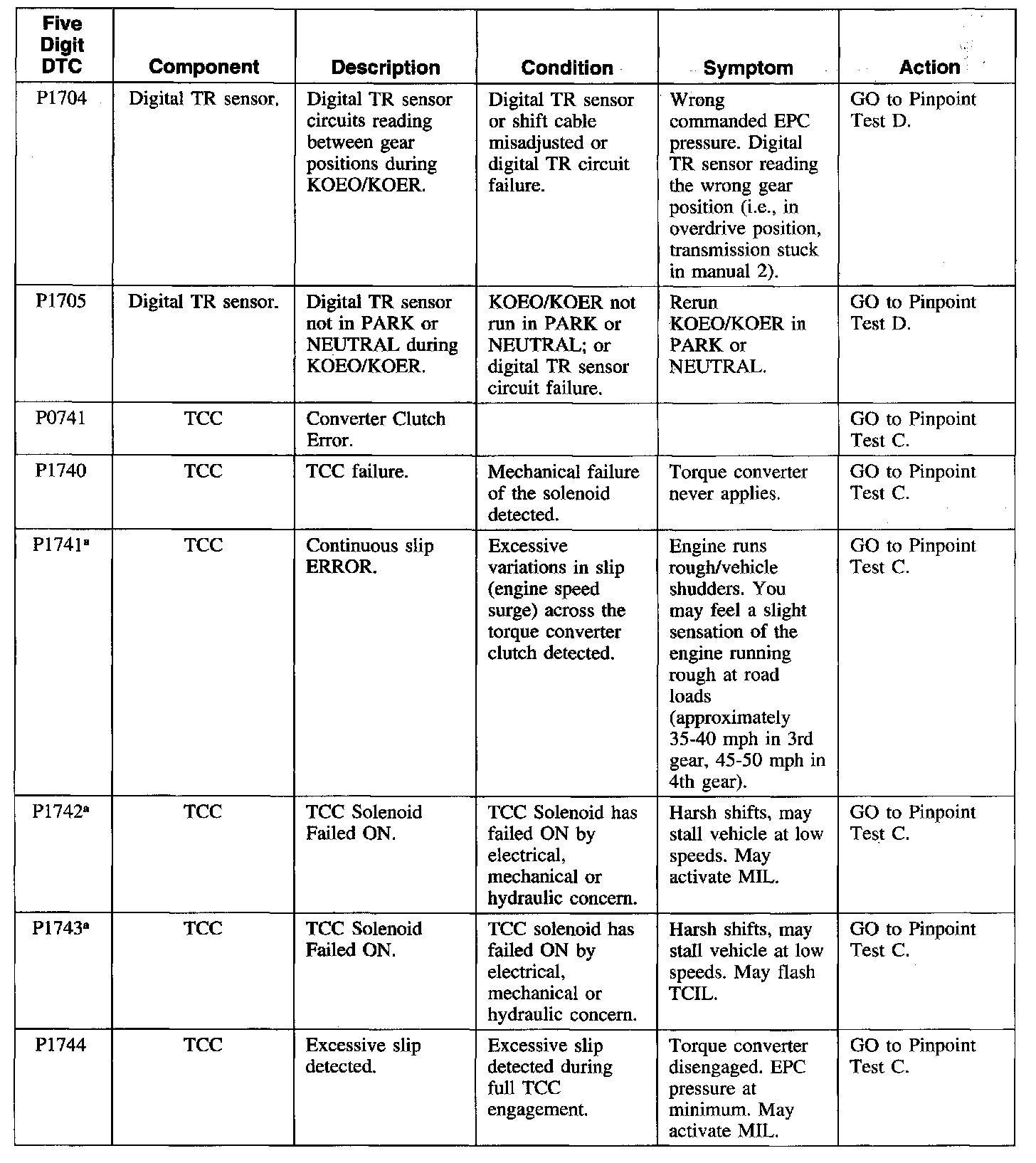 | Five Digit DTC | Component | Description | Condition | Symptom | Action |
|---|---|---|---|---|---|
| P1704 | Digital TR sensor. | Digital TR sensor circuits reading between gear positions during KOEO/KOER. | Digital TR sensor or shift cable misadjusted or digital TR circuit failure. | Wrong commanded EPC pressure. Digital TR sensor reading the wrong gear position (i.e., in overdrive position, transmission stuck in manual 2). | GO to Pinpoint Test D. |
| P1705 | Digital TR sensor. | Digital TR sensor not in PARK or NEUTRAL during KOEO/KOER. | KOEO/KOER not run in PARK or NEUTRAL; or digital TR sensor circuit failure. | Rerun KOEO/KOER in PARK or NEUTRAL. | GO to Pinpoint Test D. |
| P0741 | TCC | Converter Clutch Error. | | | GO to Pinpoint Test C. |
| P1740 | TCC | TCC failure. | Mechanical failure of the solenoid detected. | Torque converter never applies. | GO to Pinpoint Test C. |
| P1741$^a$ | TCC | Continuous slip ERROR. | Excessive variations in slip (engine speed surge) across the torque converter clutch detected. | Engine runs rough/vehicle shudders. You may feel a slight sensation of the engine running rough at road loads (approximately 35-40 mph in 3rd gear, 45-50 mph in 4th gear). | GO to Pinpoint Test C. |
| P1742$^a$ | TCC | TCC Solenoid Failed ON. | TCC Solenoid has failed ON by electrical, mechanical or hydraulic concern. | Harsh shifts, may stall vehicle at low speeds. May activate MIL. | GO to Pinpoint Test C. |
| P1743$^a$ | TCC | TCC Solenoid Failed ON. | TCC solenoid has failed ON by electrical, mechanical or hydraulic concern. | Harsh shifts, may stall vehicle at low speeds. May flash TCIL. | GO to Pinpoint Test C. |
| P1744 | TCC | Excessive slip detected. | Excessive slip detected during full TCC engagement. | Torque converter disengaged. EPC pressure at minimum. May activate MIL. | GO to Pinpoint Test C. |